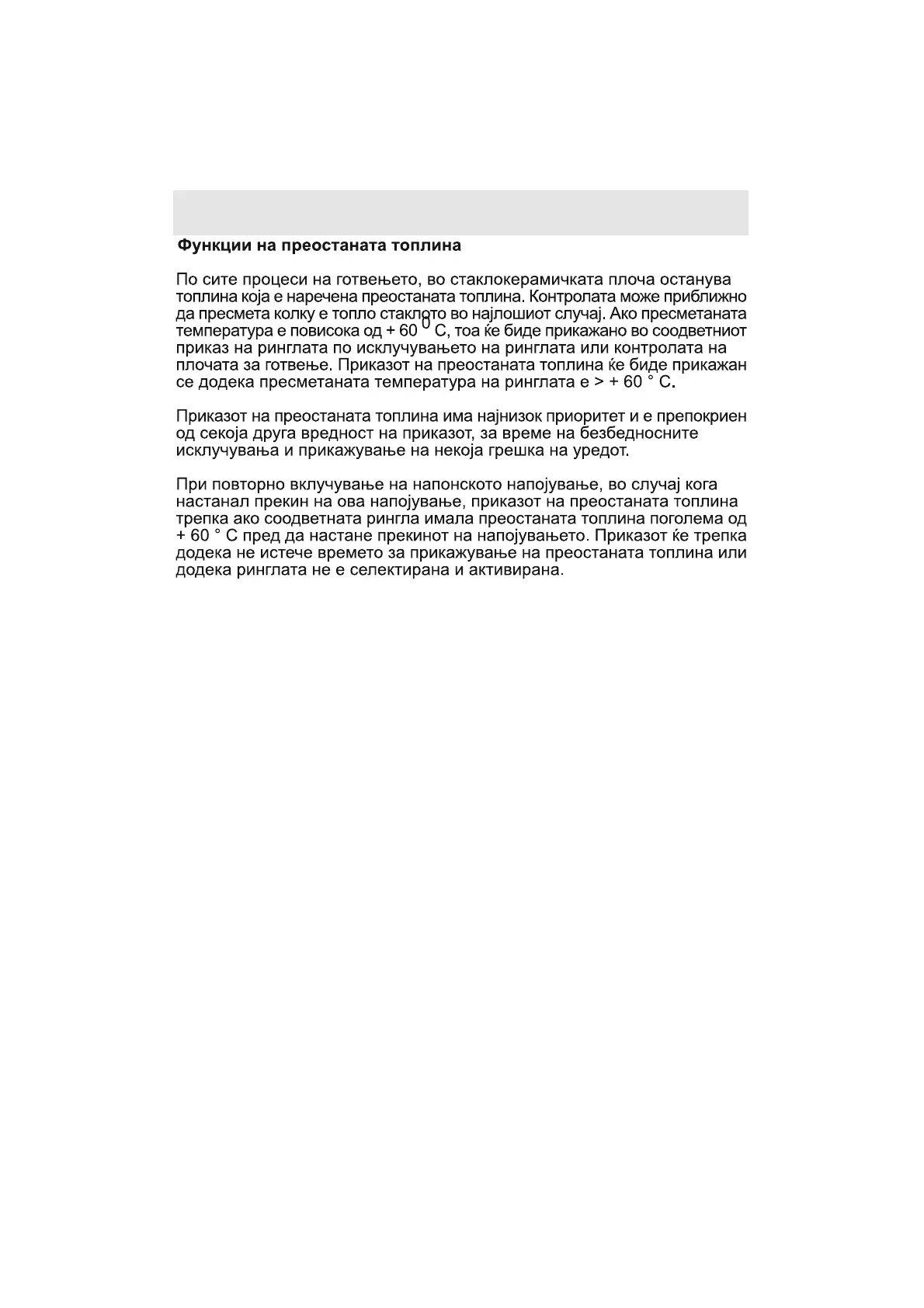 Функции на преостаната топлина

По сите процеси на готвењето, во стаклокерамичката плоча останува топлина која е наречена преостаната топлина. Контролата може приближно да пресмета колку е топло стаклото во најлошиот случај. Ако пресметаната температура е повисока од + 60 $^0$ C, тоа ќе биде прикажано во соодветниот приказ на ринглата по исклучувањето на ринглата или контролата на плочата за готвење. Приказот на преостаната топлина ќе биде прикажан се додека пресметаната температура на ринглата е > + 60 ° C.

Приказот на преостаната топлина има најнизок приоритет и е препокриен од секоја друга вредност на приказот, за време на безбедносните исклучувања и прикажување на некоја грешка на уредот.

При повторно вклучување на напонското напојување, во случај кога настанал прекин на ова напојување, приказот на преостаната топлина трепка ако соодветната рингла имала преостаната топлина поголема од + 60 ° C пред да настане прекинот на напојувањето. Приказот ќе трепка додека не истече времето за прикажување на преостаната топлина или додека ринглата не е селектирана и активирана.